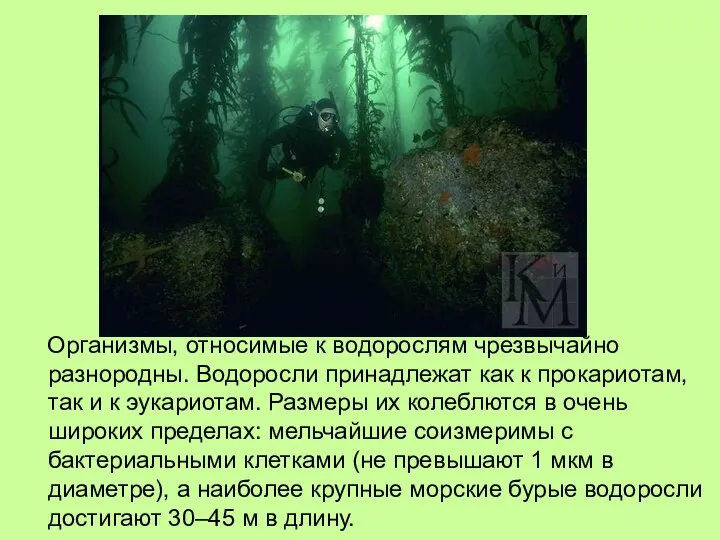 КиМ

Организмы, относимые к водорослям чрезвычайно разнородны. Водоросли принадлежат как к прокариотам, так и к эукариотам. Размеры их колеблются в очень широких пределах: мельчайшие соизмеримы с бактериальными клетками (не превышают 1 мкм в диаметре), а наиболее крупные морские бурые водоросли достигают 30–45 м в длину.